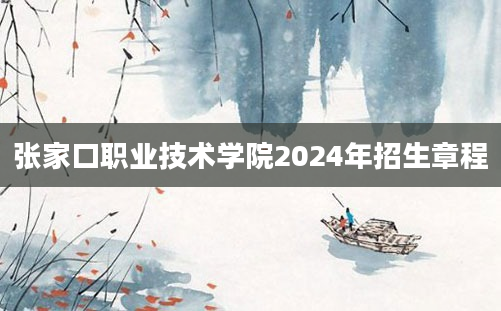 张家口职业技术学院2024年招生章程